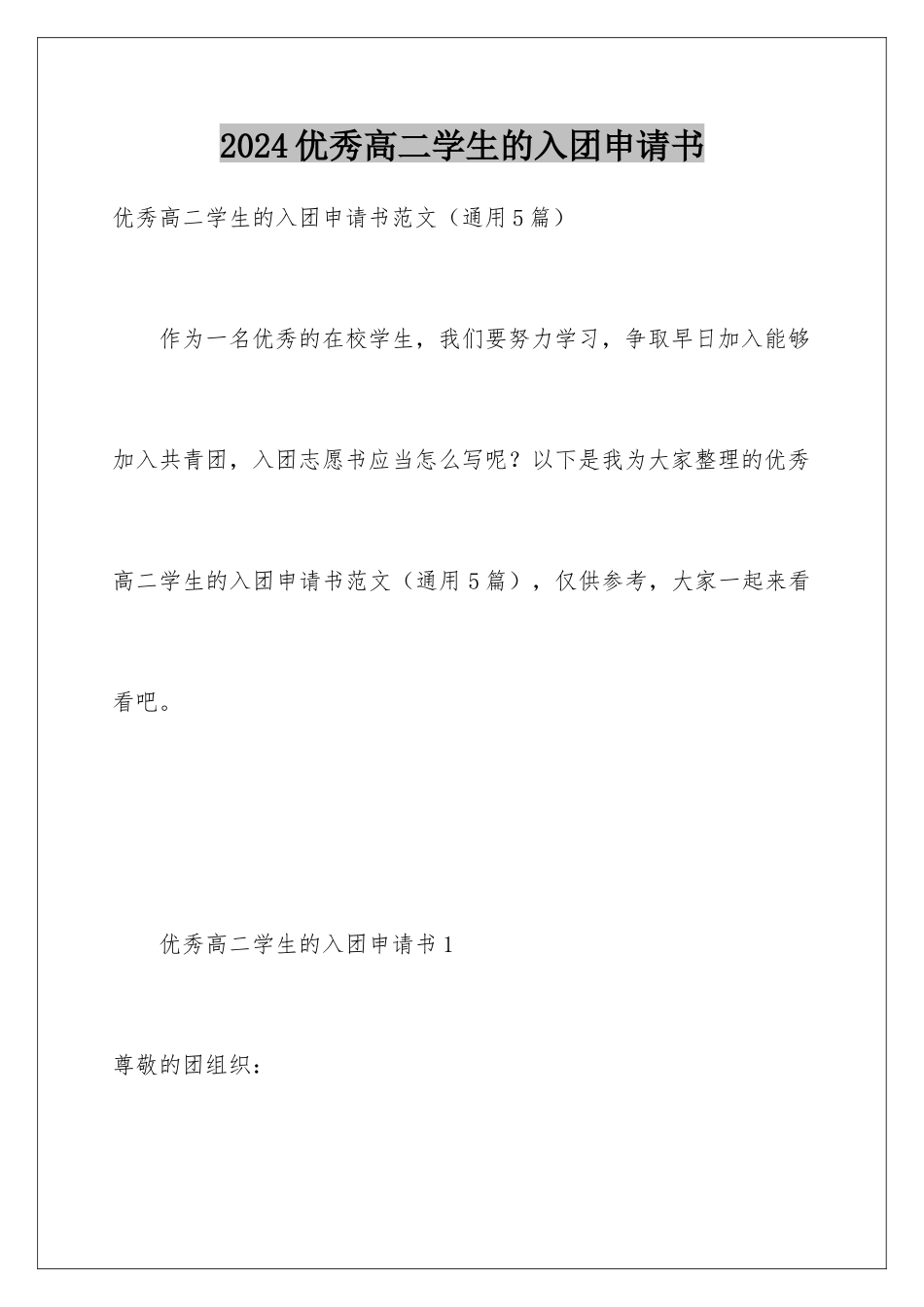 2024优秀高二学生的入团申请书

优秀高二学生的入团申请书范文（通用5篇）

作为一名优秀的在校学生，我们要努力学习，争取早日加入能够加入共青团，入团志愿书应当怎么写呢？以下是我为大家整理的优秀高二学生的入团申请书范文（通用5篇），仅供参考，大家一起来看看吧。

优秀高二学生的入团申请书1

尊敬的团组织：